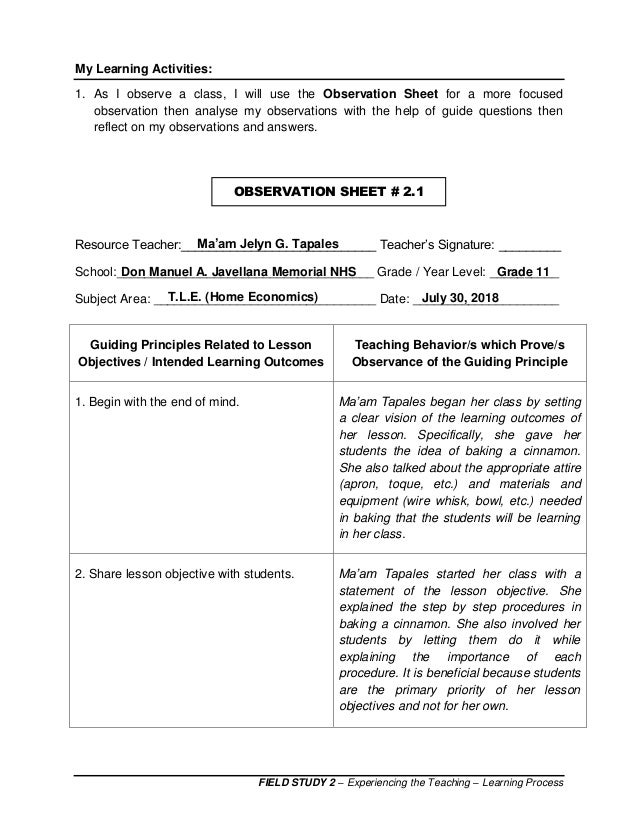 My Learning Activities:

1. As I observe a class, I will use the Observation Sheet for a more focused observation then analyse my observations with the help of guide questions then reflect on my observations and answers.

OBSERVATION SHEET # 2.1

Resource Teacher: Ma'am Jelyn G. Tapales Teacher's Signature: _________

School: Don Manuel A. Javellana Memorial NHS Grade / Year Level: Grade 11

Subject Area: T.L.E. (Home Economics) Date: July 30, 2018

| Guiding Principles Related to Lesson Objectives / Intended Learning Outcomes | Teaching Behavior/s which Prove/s Observance of the Guiding Principle |
|---|---|
| 1. Begin with the end of mind. | Ma'am Tapales began her class by setting a clear vision of the learning outcomes of her lesson. Specifically, she gave her students the idea of baking a cinnamon. She also talked about the appropriate attire (apron, toque, etc.) and materials and equipment (wire whisk, bowl, etc.) needed in baking that the students will be learning in her class. |
| 2. Share lesson objective with students. | Ma'am Tapales started her class with a statement of the lesson objective. She explained the step by step procedures in baking a cinnamon. She also involved her students by letting them do it while explaining the importance of each procedure. It is beneficial because students are the primary priority of her lesson objectives and not for her own. |

FIELD STUDY 2 – Experiencing the Teaching – Learning Process